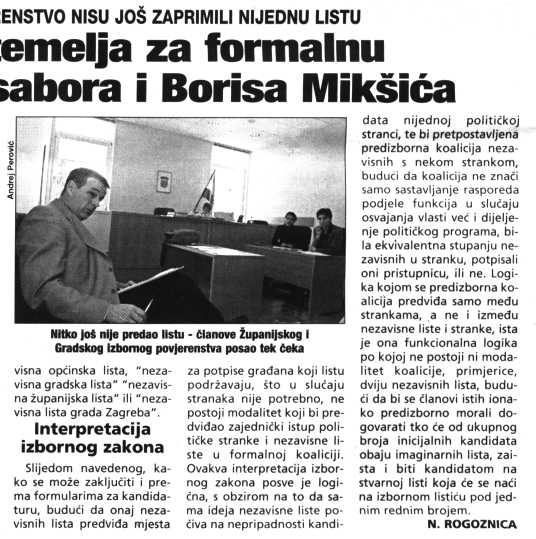 ENSTVO NISU JOŠ ZAPRIMILI NIJEDNU LISTU

temelja za formalnu sabora i Borisa Mikšića

Andrej Perović

Nitko još nije predao listu - članove Županijskog i Gradskog izbornog povjerenstva posao tek čeka

visna općinska lista, "nezavisna gradska lista" "nezavisna županijska lista" ili "nezavisna lista grada Zagreba".

Interpretacija izbornog zakona

Slijedom navedenog, kako se može zaključiti i prema formularima za kandidaturu, budući da onaj nezavisnih lista predviđa mjesta za potpise građana koji listu podržavaju, što u slučaju stranaka nije potrebno, ne postoji modalitet koji bi predviđao zajednički istup političke stranke i nezavisne liste u formalnoj koaliciji. Ovakva interpretacija izbornog zakona posve je logična, s obzirom na to da sama ideja nezavisne liste počiva na nepripadnosti kandidata nijednoj političkoj stranci, te bi pretpostavljena predizborna koalicija nezavisnih s nekom strankom, budući da koalicija ne znači samo sastavljanje rasporeda podjele funkcija u slučaju osvajanja vlasti već i dijeljenje političkog programa, bila ekvivalentna stupanju nezavisnih u stranku, potpisali oni pristupnicu, ili ne. Logika kojom se predizborna koalicija predviđa samo među strankama, a ne i između nezavisne liste i stranke, ista je ona funkcionalna logika po kojoj ne postoji ni modalitet koalicije, primjerice, dviju nezavisnih lista, budući da bi se članovi istih ionako predizborno morali dogovarati tko će od ukupnog broja inicijalnih kandidata obaju imaginarnih lista, zaista i biti kandidatom na stvarnoj listi koja će se naći na izbornom listiću pod jednim rednim brojem.

N. ROGOZNICA